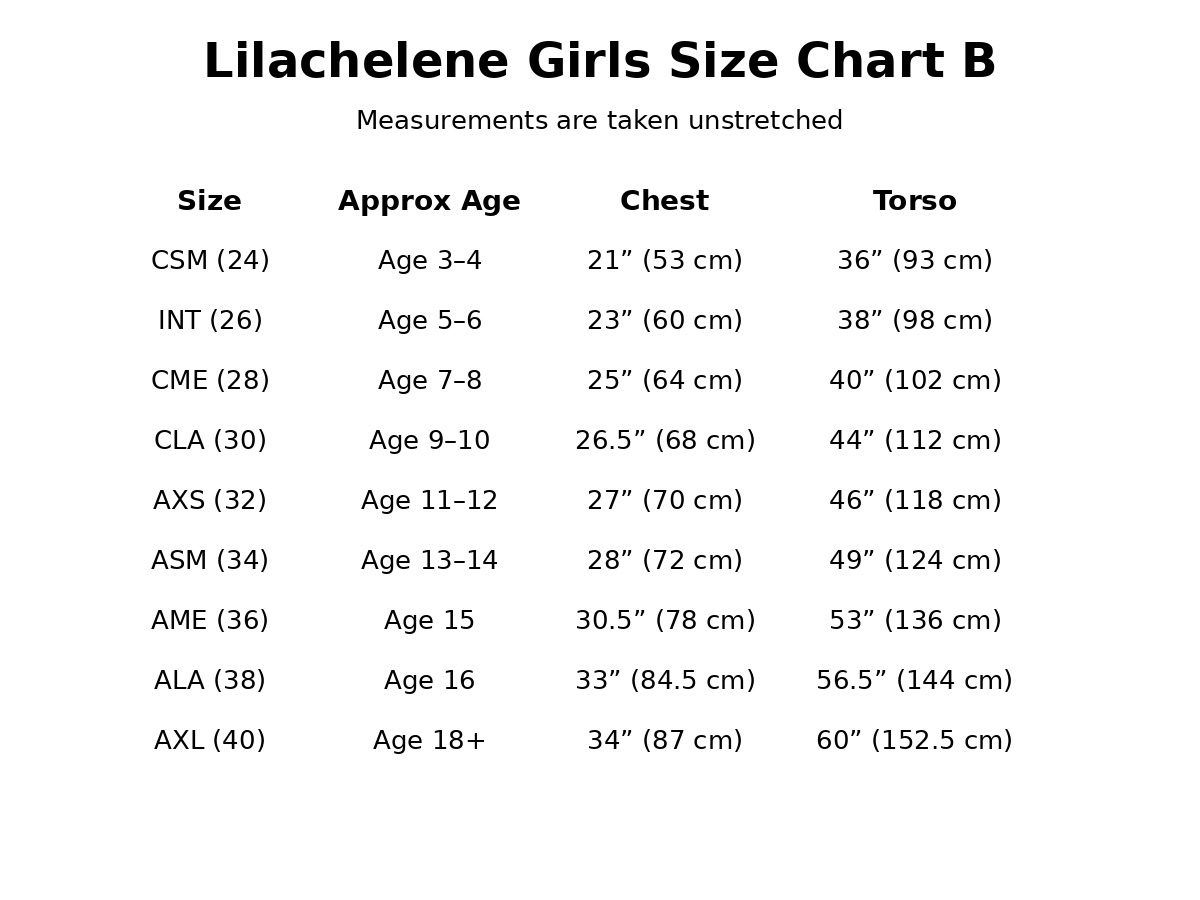 Lilachelene Girls Size Chart B

Measurements are taken unstretched

| Size | Approx Age | Chest | Torso |
|---|---|---|---|
| CSM (24) | Age 3–4 | 21” (53 cm) | 36” (93 cm) |
| INT (26) | Age 5–6 | 23” (60 cm) | 38” (98 cm) |
| CME (28) | Age 7–8 | 25” (64 cm) | 40” (102 cm) |
| CLA (30) | Age 9–10 | 26.5” (68 cm) | 44” (112 cm) |
| AXS (32) | Age 11–12 | 27” (70 cm) | 46” (118 cm) |
| ASM (34) | Age 13–14 | 28” (72 cm) | 49” (124 cm) |
| AME (36) | Age 15 | 30.5” (78 cm) | 53” (136 cm) |
| ALA (38) | Age 16 | 33” (84.5 cm) | 56.5” (144 cm) |
| AXL (40) | Age 18+ | 34” (87 cm) | 60” (152.5 cm) |